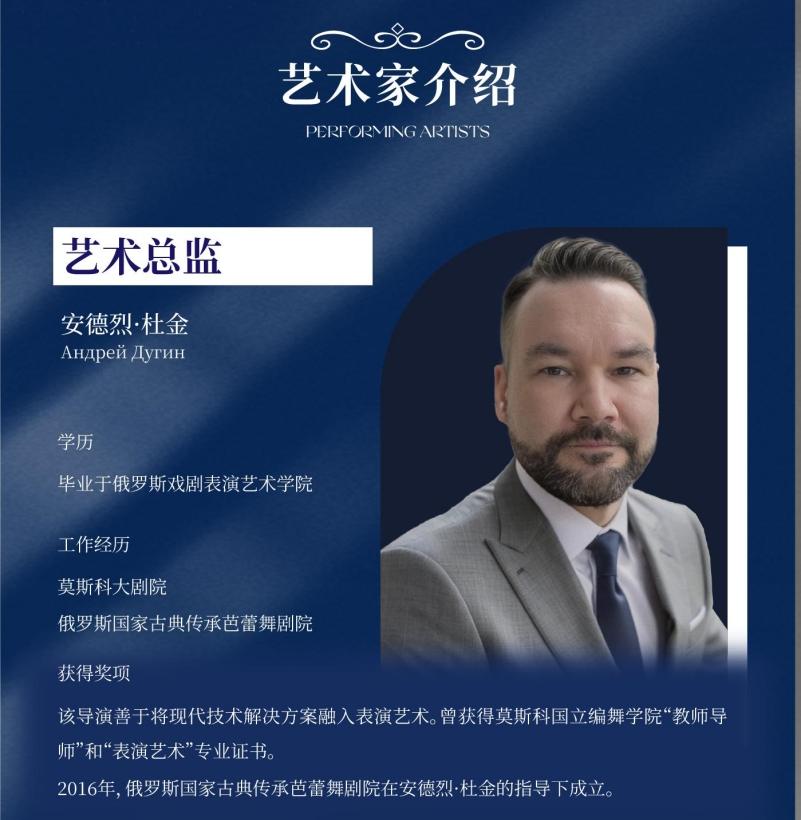 艺术家介绍
PERFORMING ARTISTS

艺术总监

安德烈·杜金
Андрей Дугин

学历

毕业于俄罗斯戏剧表演艺术学院

工作经历

莫斯科大剧院
俄罗斯国家古典传承芭蕾舞剧院

获得奖项

该导演善于将现代技术解决方案融入表演艺术。曾获得莫斯科国立编舞学院“教师导师”和“表演艺术”专业证书。

2016年,俄罗斯国家古典传承芭蕾舞剧院在安德烈·杜金的指导下成立。